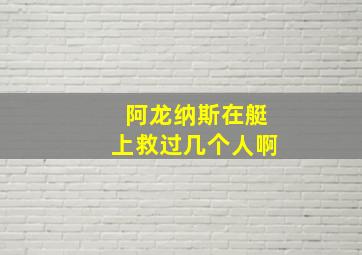 阿龙纳斯在艇上救过几个人啊